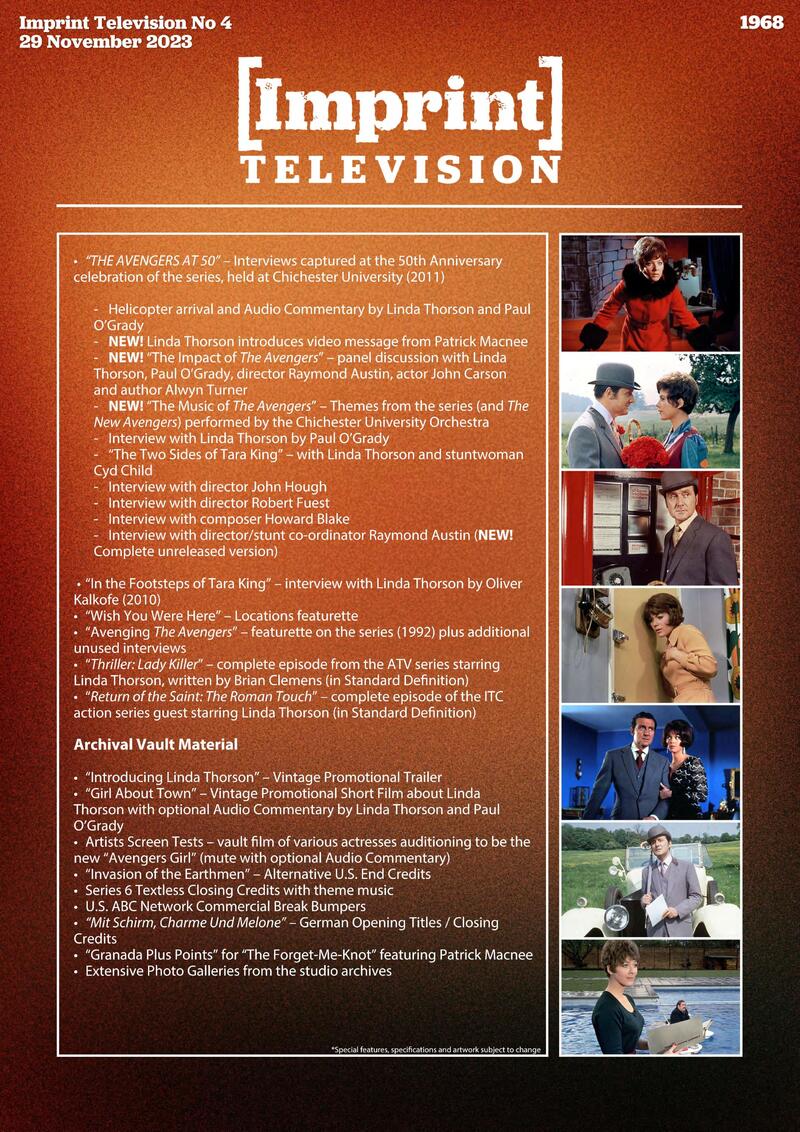 Imprint Television No 4
29 November 2023

1968

[Imprint]
TELEVISION

• "THE AVENGERS AT 50" – Interviews captured at the 50th Anniversary celebration of the series, held at Chichester University (2011)

- Helicopter arrival and Audio Commentary by Linda Thorson and Paul O'Grady
- NEW! Linda Thorson introduces video message from Patrick Macnee
- NEW! "The Impact of The Avengers" – panel discussion with Linda Thorson, Paul O'Grady, director Raymond Austin, actor John Carson and author Alwyn Turner
- NEW! "The Music of The Avengers" – Themes from the series (and The New Avengers) performed by the Chichester University Orchestra
- Interview with Linda Thorson by Paul O'Grady
- "The Two Sides of Tara King" – with Linda Thorson and stuntwoman Cyd Child
- Interview with director John Hough
- Interview with director Robert Fuest
- Interview with composer Howard Blake
- Interview with director/stunt co-ordinator Raymond Austin (NEW! Complete unreleased version)

• "In the Footsteps of Tara King" – interview with Linda Thorson by Oliver Kalkofe (2010)
• "Wish You Were Here" – Locations featurette
• "Avenging The Avengers" – featurette on the series (1992) plus additional unused interviews
• "Thriller: Lady Killer" – complete episode from the ATV series starring Linda Thorson, written by Brian Clemens (in Standard Definition)
• "Return of the Saint: The Roman Touch" – complete episode of the ITC action series guest starring Linda Thorson (in Standard Definition)

Archival Vault Material

• "Introducing Linda Thorson" – Vintage Promotional Trailer
• "Girl About Town" – Vintage Promotional Short Film about Linda Thorson with optional Audio Commentary by Linda Thorson and Paul O'Grady
• Artists Screen Tests – vault film of various actresses auditioning to be the new "Avengers Girl" (mute with optional Audio Commentary)
• "Invasion of the Earthmen" – Alternative U.S. End Credits
• Series 6 Textless Closing Credits with theme music
• U.S. ABC Network Commercial Break Bumpers
• "Mit Schirm, Charme Und Melone" – German Opening Titles / Closing Credits
• "Granada Plus Points" for "The Forget-Me-Knot" featuring Patrick Macnee
• Extensive Photo Galleries from the studio archives

*Special features, specifications and artwork subject to change